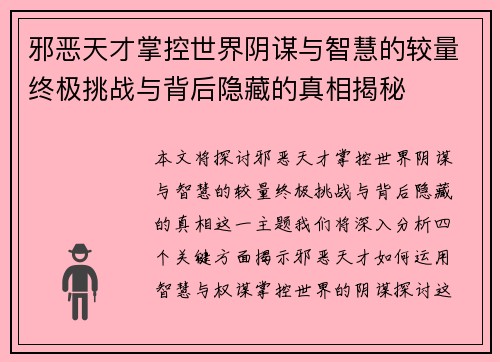 邪恶天才掌控世界阴谋与智慧的较量终极挑战与背后隐藏的真相揭秘

本文将探讨邪恶天才掌控世界阴谋与智慧的较量终极挑战与背后隐藏的真相这一主题我们将深入分析四个关键方面揭示邪恶天才如何运用智慧与权谋掌控世界的阴谋探讨这